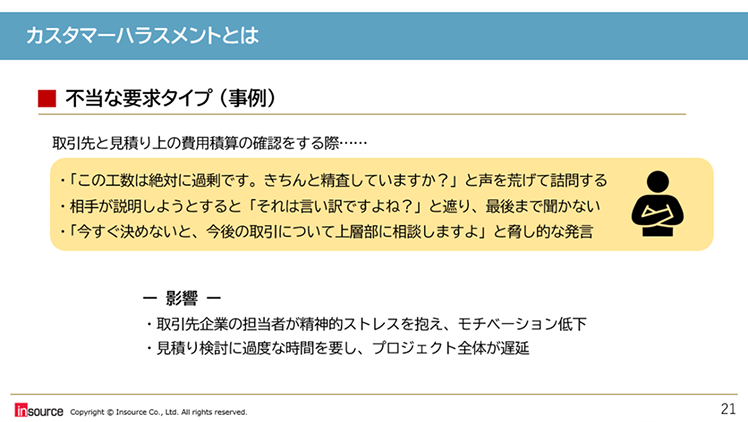 カスタマーハラスメントとは

■ 不当な要求タイプ（事例）

取引先と見積り上の費用積算の確認をする際……

・「この工数は絶対に過剰です。きちんと精査していますか？」と声を荒げて詰問する
・相手が説明しようとすると「それは言い訳ですよね？」と遮り、最後まで聞かない
・「今すぐ決めないと、今後の取引について上層部に相談しますよ」と脅し的な発言

ー 影響 ー
・取引先企業の担当者が精神的ストレスを抱え、モチベーション低下
・見積り検討に過度な時間を要し、プロジェクト全体が遅延

insource Copyright © Insource Co., Ltd. All rights reserved.

21